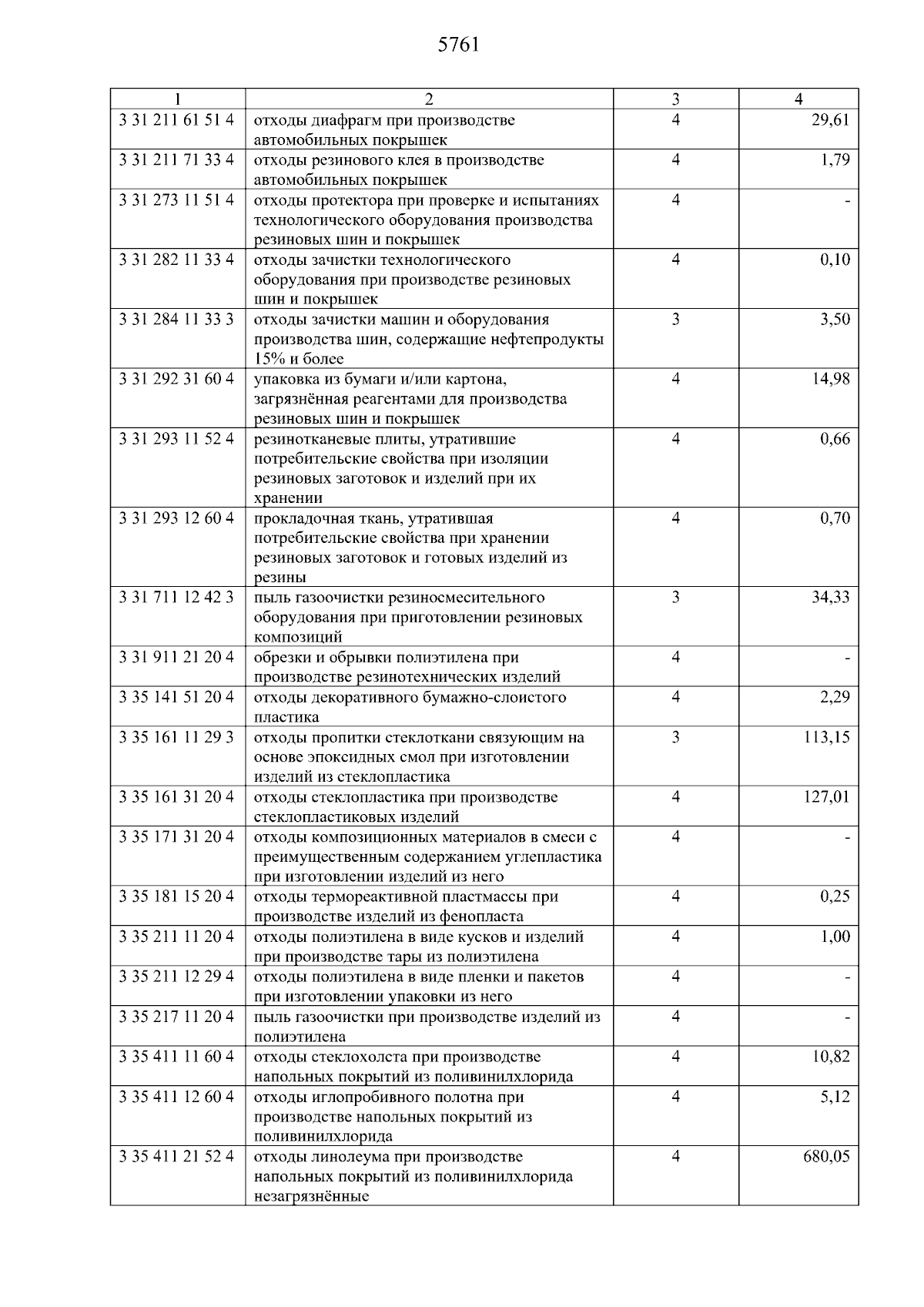 5761

| 1 | 2 | 3 | 4 |
|---|---|---|---|
| 3 31 211 61 51 4 | отходы диафрагм при производстве автомобильных покрышек | 4 | 29,61 |
| 3 31 211 71 33 4 | отходы резинового клея в производстве автомобильных покрышек | 4 | 1,79 |
| 3 31 273 11 51 4 | отходы протектора при проверке и испытаниях технологического оборудования производства резиновых шин и покрышек | 4 | - |
| 3 31 282 11 33 4 | отходы зачистки технологического оборудования при производстве резиновых шин и покрышек | 4 | 0,10 |
| 3 31 284 11 33 3 | отходы зачистки машин и оборудования производства шин, содержащие нефтепродукты 15% и более | 3 | 3,50 |
| 3 31 292 31 60 4 | упаковка из бумаги и/или картона, загрязнённая реагентами для производства резиновых шин и покрышек | 4 | 14,98 |
| 3 31 293 11 52 4 | резинотканевые плиты, утратившие потребительские свойства при изоляции резиновых заготовок и изделий при их хранении | 4 | 0,66 |
| 3 31 293 12 60 4 | прокладочная ткань, утратившая потребительские свойства при хранении резиновых заготовок и готовых изделий из резины | 4 | 0,70 |
| 3 31 711 12 42 3 | пыль газоочистки резиносмесительного оборудования при приготовлении резиновых композиций | 3 | 34,33 |
| 3 31 911 21 20 4 | обрезки и обрывки полиэтилена при производстве резинотехнических изделий | 4 | - |
| 3 35 141 51 20 4 | отходы декоративного бумажно-слоистого пластика | 4 | 2,29 |
| 3 35 161 11 29 3 | отходы пропитки стеклоткани связующим на основе эпоксидных смол при изготовлении изделий из стеклопластика | 3 | 113,15 |
| 3 35 161 31 20 4 | отходы стеклопластика при производстве стеклопластиковых изделий | 4 | 127,01 |
| 3 35 171 31 20 4 | отходы композиционных материалов в смеси с преимущественным содержанием углепластика при изготовлении изделий из него | 4 | - |
| 3 35 181 15 20 4 | отходы термореактивной пластмассы при производстве изделий из фенопласта | 4 | 0,25 |
| 3 35 211 11 20 4 | отходы полиэтилена в виде кусков и изделий при производстве тары из полиэтилена | 4 | 1,00 |
| 3 35 211 12 29 4 | отходы полиэтилена в виде пленки и пакетов при изготовлении упаковки из него | 4 | - |
| 3 35 217 11 20 4 | пыль газоочистки при производстве изделий из полиэтилена | 4 | - |
| 3 35 411 11 60 4 | отходы стеклохолста при производстве напольных покрытий из поливинилхлорида | 4 | 10,82 |
| 3 35 411 12 60 4 | отходы иглопробивного полотна при производстве напольных покрытий из поливинилхлорида | 4 | 5,12 |
| 3 35 411 21 52 4 | отходы линолеума при производстве напольных покрытий из поливинилхлорида незагрязнённые | 4 | 680,05 |